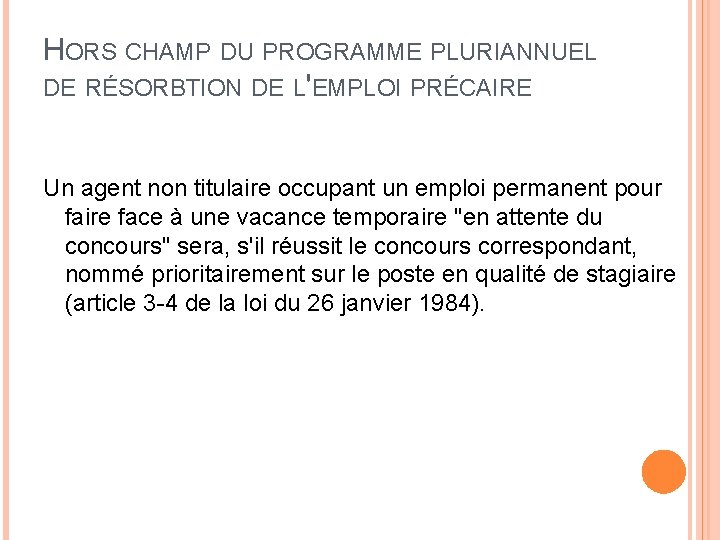 HORS CHAMP DU PROGRAMME PLURIANNUEL DE RÉSORBTION DE L'EMPLOI PRÉCAIRE

Un agent non titulaire occupant un emploi permanent pour faire face à une vacance temporaire "en attente du concours" sera, s'il réussit le concours correspondant, nommé prioritairement sur le poste en qualité de stagiaire (article 3-4 de la loi du 26 janvier 1984).